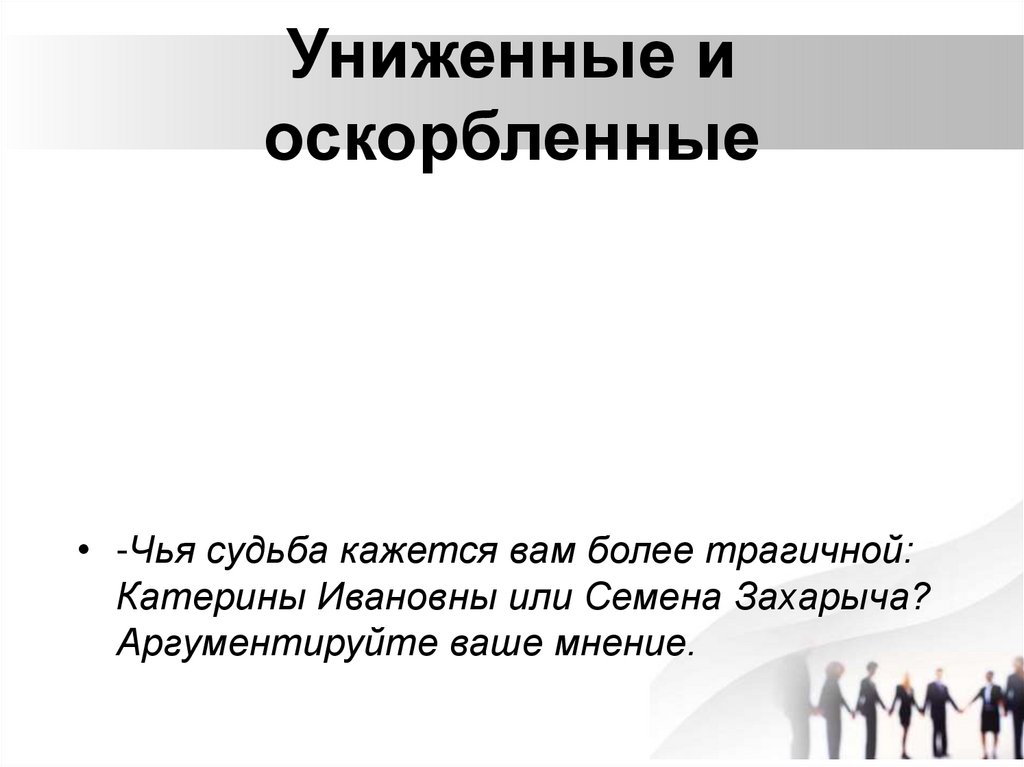 Униженные и оскорбленные

• -Чья судьба кажется вам более трагичной: Катерины Ивановны или Семена Захарыча? Аргументируйте ваше мнение.